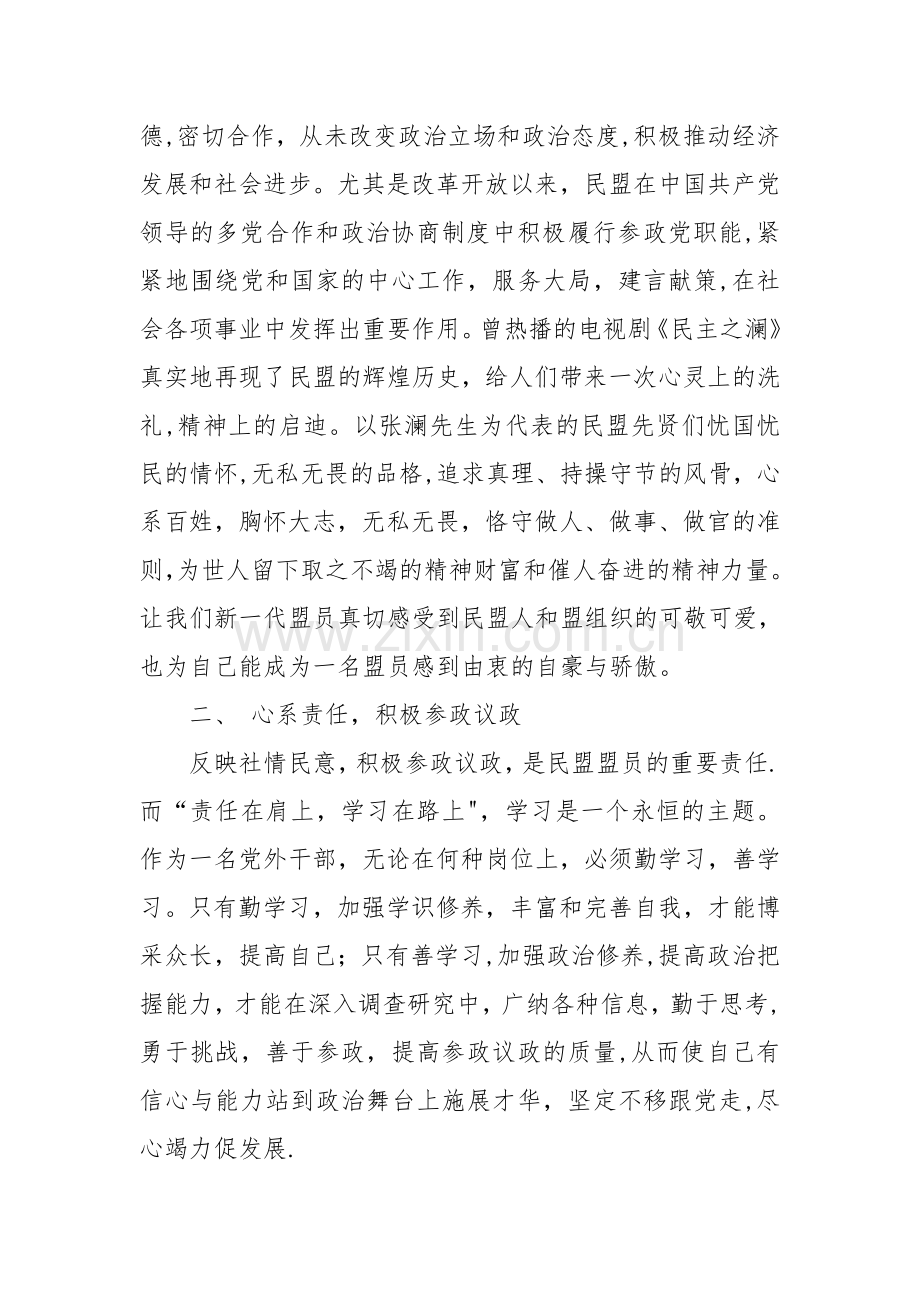 德,密切合作，从未改变政治立场和政治态度,积极推动经济发展和社会进步。尤其是改革开放以来，民盟在中国共产党领导的多党合作和政治协商制度中积极履行参政党职能,紧紧地围绕党和国家的中心工作，服务大局，建言献策,在社会各项事业中发挥出重要作用。曾热播的电视剧《民主之澜》真实地再现了民盟的辉煌历史，给人们带来一次心灵上的洗礼,精神上的启迪。以张澜先生为代表的民盟先贤们忧国忧民的情怀,无私无畏的品格,追求真理、持操守节的风骨，心系百姓，胸怀大志，无私无畏，恪守做人、做事、做官的准则,为世人留下取之不竭的精神财富和催人奋进的精神力量。让我们新一代盟员真切感受到民盟人和盟组织的可敬可爱，也为自己能成为一名盟员感到由衷的自豪与骄傲。

二、 心系责任，积极参政议政

反映社情民意,积极参政议政,是民盟盟员的重要责任.而“责任在肩上，学习在路上”,学习是一个永恒的主题。作为一名党外干部，无论在何种岗位上，必须勤学习，善学习。只有勤学习，加强学识修养，丰富和完善自我，才能博采众长，提高自己；只有善学习,加强政治修养,提高政治把握能力，才能在深入调查研究中，广纳各种信息，勤于思考，勇于挑战，善于参政，提高参政议政的质量,从而使自己有信心与能力站到政治舞台上施展才华，坚定不移跟党走,尽心竭力促发展.

www.zixin.com.cn